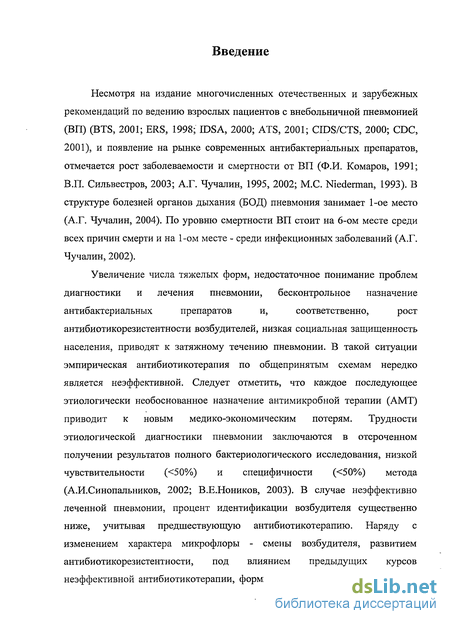 Введение

Несмотря на издание многочисленных отечественных и зарубежных рекомендаций по ведению взрослых пациентов с внебольничной пневмонией (ВП) (BTS, 2001; ERS, 1998; IDSA, 2000; ATS, 2001; CIDS/CTS, 2000; CDC, 2001), и появление на рынке современных антибактериальных препаратов, отмечается рост заболеваемости и смертности от ВП (Ф.И. Комаров, 1991; В.П. Сильвестров, 2003; А.Г. Чучалин, 1995, 2002; M.C. Niederman, 1993). В структуре болезней органов дыхания (БОД) пневмония занимает 1-ое место (А.Г. Чучалин, 2004). По уровню смертности ВП стоит на 6-ом месте среди всех причин смерти и на 1-ом месте - среди инфекционных заболеваний (А.Г. Чучалин, 2002).

Увеличение числа тяжелых форм, недостаточное понимание проблем диагностики и лечения пневмонии, бесконтрольное назначение антибактериальных препаратов и, соответственно, рост антибиотикорезистентности возбудителей, низкая социальная защищенность населения, приводят к затяжному течению пневмонии. В такой ситуации эмпирическая антибиотикотерапия по общепринятым схемам нередко является неэффективной. Следует отметить, что каждое последующее этиологически необоснованное назначение антимикробной терапии (АМТ) приводит к новым медико-экономическим потерям. Трудности этиологической диагностики пневмонии заключаются в отсроченном получении результатов полного бактериологического исследования, низкой чувствительности (<50%) и специфичности (<50%) метода (А.И.Синопальников, 2002; В.Е.Ноников, 2003). В случае неэффективно леченной пневмонии, процент идентификации возбудителя существенно ниже, учитывая предшествующую антибиотикотерапию. Наряду с изменением характера микрофлоры - смены возбудителя, развитием антибиотикорезистентности, под влиянием предыдущих курсов неэффективной антибиотикотерапии, форм

dsLib.net
библиотека диссертаций